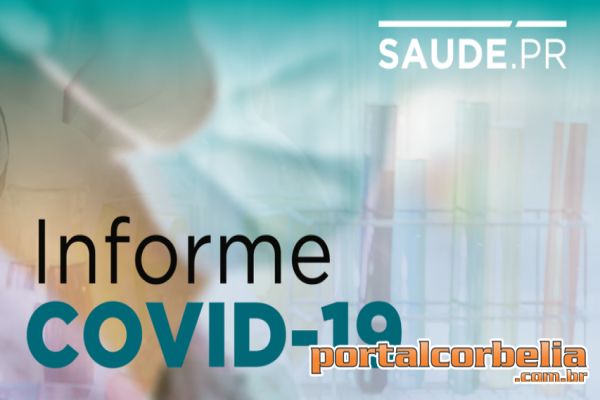 SAUDE.PR

Informe
COVID-19

portalcorbelia
.com.br